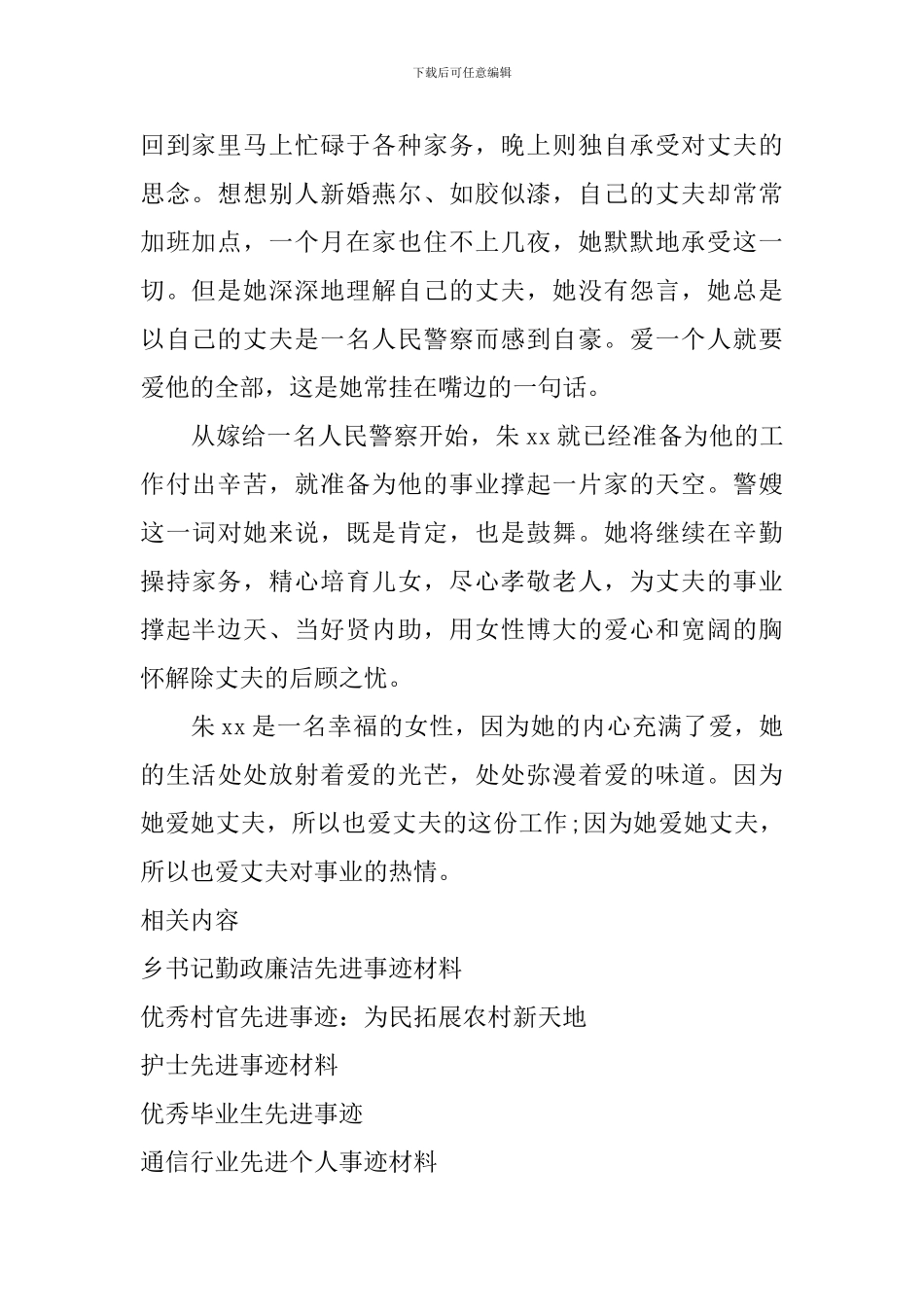 下载后可任意编辑

回到家里马上忙碌于各种家务，晚上则独自承受对丈夫的思念。想想别人新婚燕尔、如胶似漆，自己的丈夫却常常加班加点，一个月在家也住不上几夜，她默默地承受这一切。但是她深深地理解自己的丈夫，她没有怨言，她总是以自己的丈夫是一名人民警察而感到自豪。爱一个人就要爱他的全部，这是她常挂在嘴边的一句话。

从嫁给一名人民警察开始，朱 xx 就已经准备为他的工作付出辛苦，就准备为他的事业撑起一片家的天空。警嫂这一词对她来说，既是肯定，也是鼓舞。她将继续在辛勤操持家务，精心培育儿女，尽心孝敬老人，为丈夫的事业撑起半边天、当好贤内助，用女性博大的爱心和宽阔的胸怀解除丈夫的后顾之忧。

朱 xx 是一名幸福的女性，因为她的内心充满了爱，她的生活处处放射着爱的光芒，处处弥漫着爱的味道。因为她爱她丈夫，所以也爱丈夫的这份工作;因为她爱她丈夫，所以也爱丈夫对事业的热情。

相关内容

乡书记勤政廉洁先进事迹材料

优秀村官先进事迹：为民拓展农村新天地

护士先进事迹材料

优秀毕业生先进事迹

通信行业先进个人事迹材料